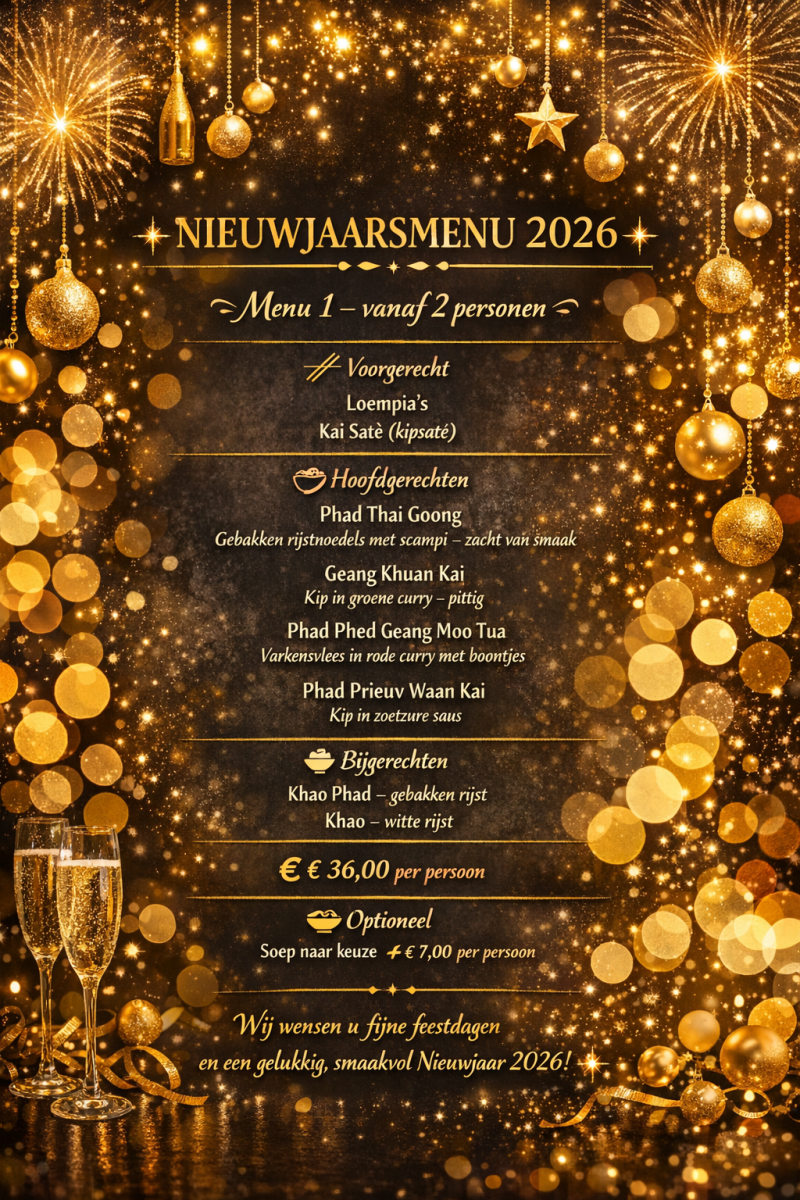 NIEUWJAARSMENU 2026

Menu 1 – vanaf 2 personen

Voorgerecht
Loempia's
Kai Satè (kipsaté)

Hoofdgerechten
Phad Thai Goong
Gebakken rijstnoedels met scampi – zacht van smaak
Geang Khuan Kai
Kip in groene curry – pittig
Phad Phed Geang Moo Tua
Varkensvlees in rode curry met boontjes
Phad Prieuv Waan Kai
Kip in zoetzure saus

Bijgerechten
Khao Phad – gebakken rijst
Khao – witte rijst

€ € 36,00 per persoon

Optioneel
Soep naar keuze + € 7,00 per persoon

Wij wensen u fijne feestdagen en een gelukkig, smaakvol Nieuwjaar 2026!